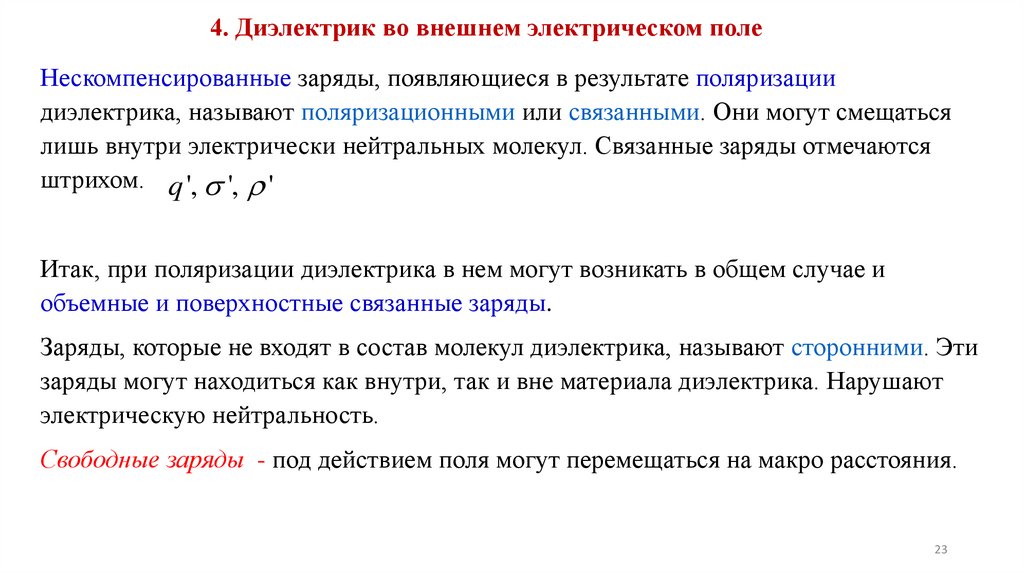 4. Диэлектрик во внешнем электрическом поле

Нескомпенсированные заряды, появляющиеся в результате поляризации диэлектрика, называют поляризационными или связанными. Они могут смещаться лишь внутри электрически нейтральных молекул. Связанные заряды отмечаются штрихом. $q', \sigma', \rho'$

Итак, при поляризации диэлектрика в нем могут возникать в общем случае и объемные и поверхностные связанные заряды.

Заряды, которые не входят в состав молекул диэлектрика, называют сторонними. Эти заряды могут находиться как внутри, так и вне материала диэлектрика. Нарушают электрическую нейтральность.

Свободные заряды - под действием поля могут перемещаться на макро расстояния.

23